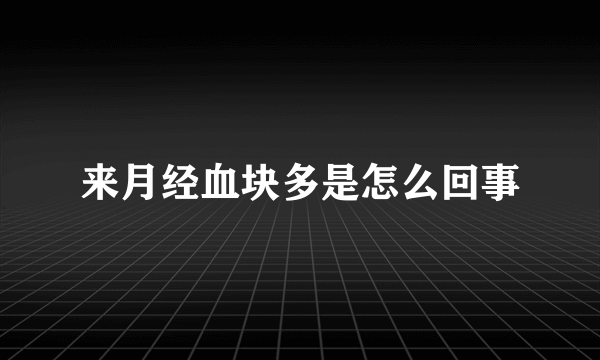 来月经血块多是怎么回事